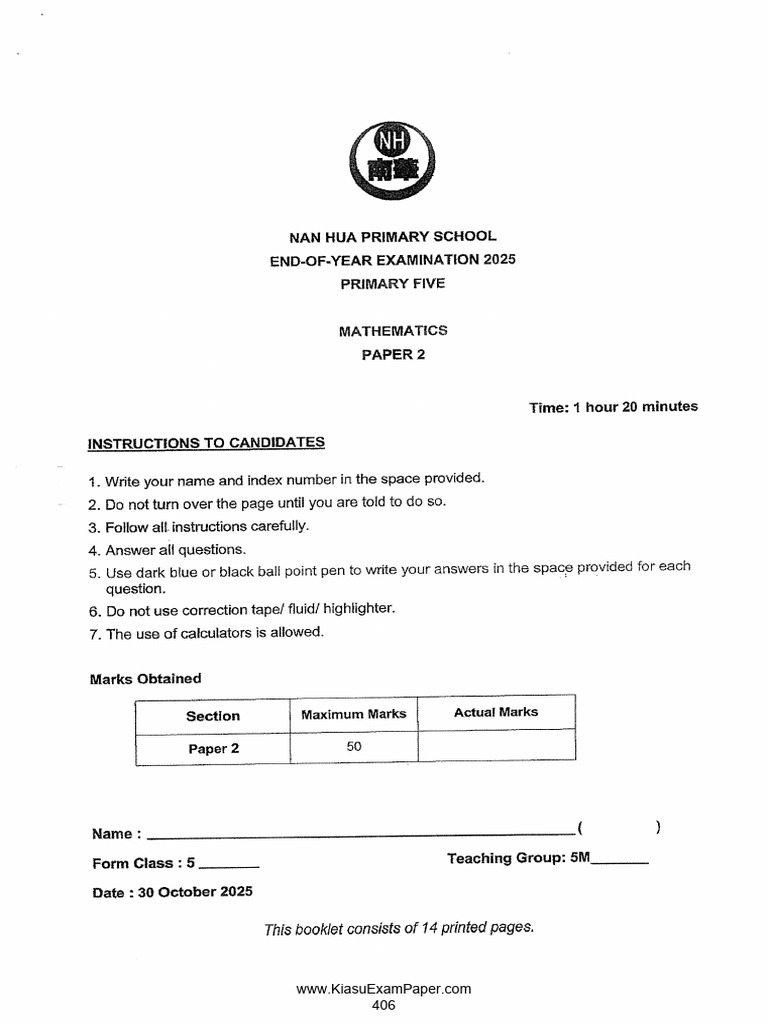 NH
南華

NAN HUA PRIMARY SCHOOL
END-OF-YEAR EXAMINATION 2025
PRIMARY FIVE

MATHEMATICS
PAPER 2

Time: 1 hour 20 minutes

INSTRUCTIONS TO CANDIDATES

1. Write your name and index number in the space provided.
2. Do not turn over the page until you are told to do so.
3. Follow all instructions carefully.
4. Answer all questions.
5. Use dark blue or black ball point pen to write your answers in the space provided for each question.
6. Do not use correction tape/ fluid/ highlighter.
7. The use of calculators is allowed.

Marks Obtained

| Section | Maximum Marks | Actual Marks |
|---|---|---|
| Paper 2 | 50 | |

Name : ____ (      )

Form Class : 5 ____

Teaching Group: 5M____

Date : 30 October 2025

This booklet consists of 14 printed pages.

www.KiasuExamPaper.com
406